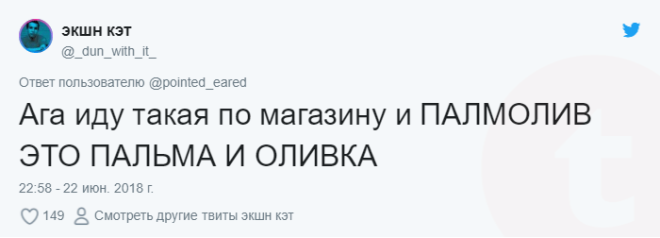 экшн кэт
@_dun_with_it_

Ответ пользователю @pointed_eared

Ага иду такая по магазину и ПАЛМОЛИВ ЭТО ПАЛЬМА И ОЛИВКА

22:58 - 22 июн. 2018 г.

149 Смотреть другие твиты экшн кэт